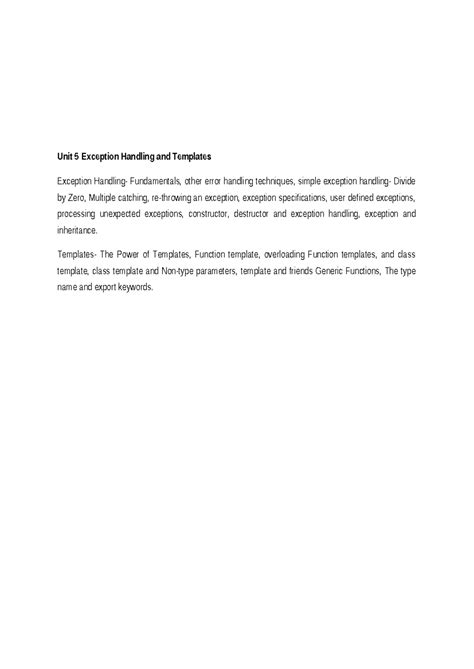 Unit 5 Exception Handling and Templates

Exception Handling- Fundamentals, other error handling techniques, simple exception handling- Divide by Zero, Multiple catching, re-throwing an exception, exception specifications, user defined exceptions, processing unexpected exceptions, constructor, destructor and exception handling, exception and inheritance.

Templates- The Power of Templates, Function template, overloading Function templates, and class template, class template and Non-type parameters, template and friends Generic Functions, The type name and export keywords.